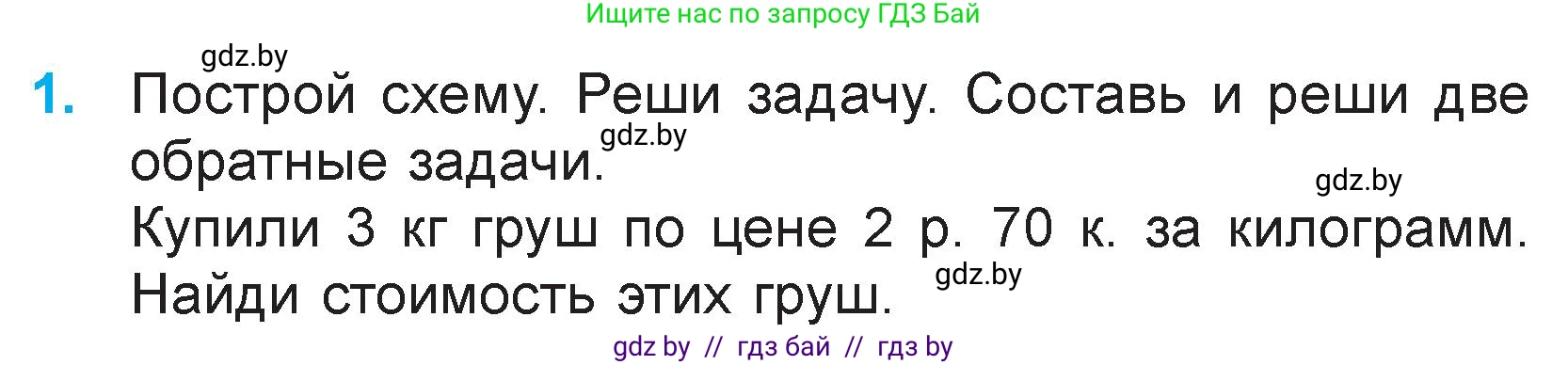 Ищите нас по запросу ГДЗ Бай

gdz.by

1. Построй схему. Реши задачу. Составь и реши две обратные задачи.

gdz.by

gdz.by

Купили 3 кг груш по цене 2 р. 70 к. за килограмм. Найди стоимость этих груш.

gdz.by

gdz by // гдз бай // гдз by